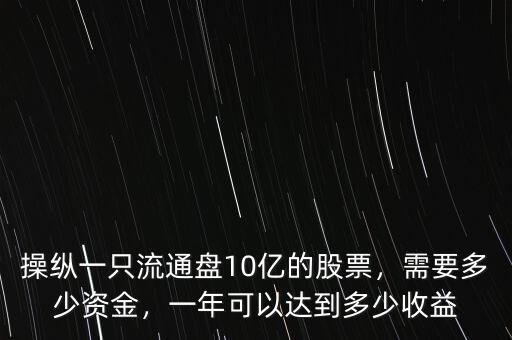 操纵一只流通盘10亿的股票，需要多少资金，一年可以达到多少收益